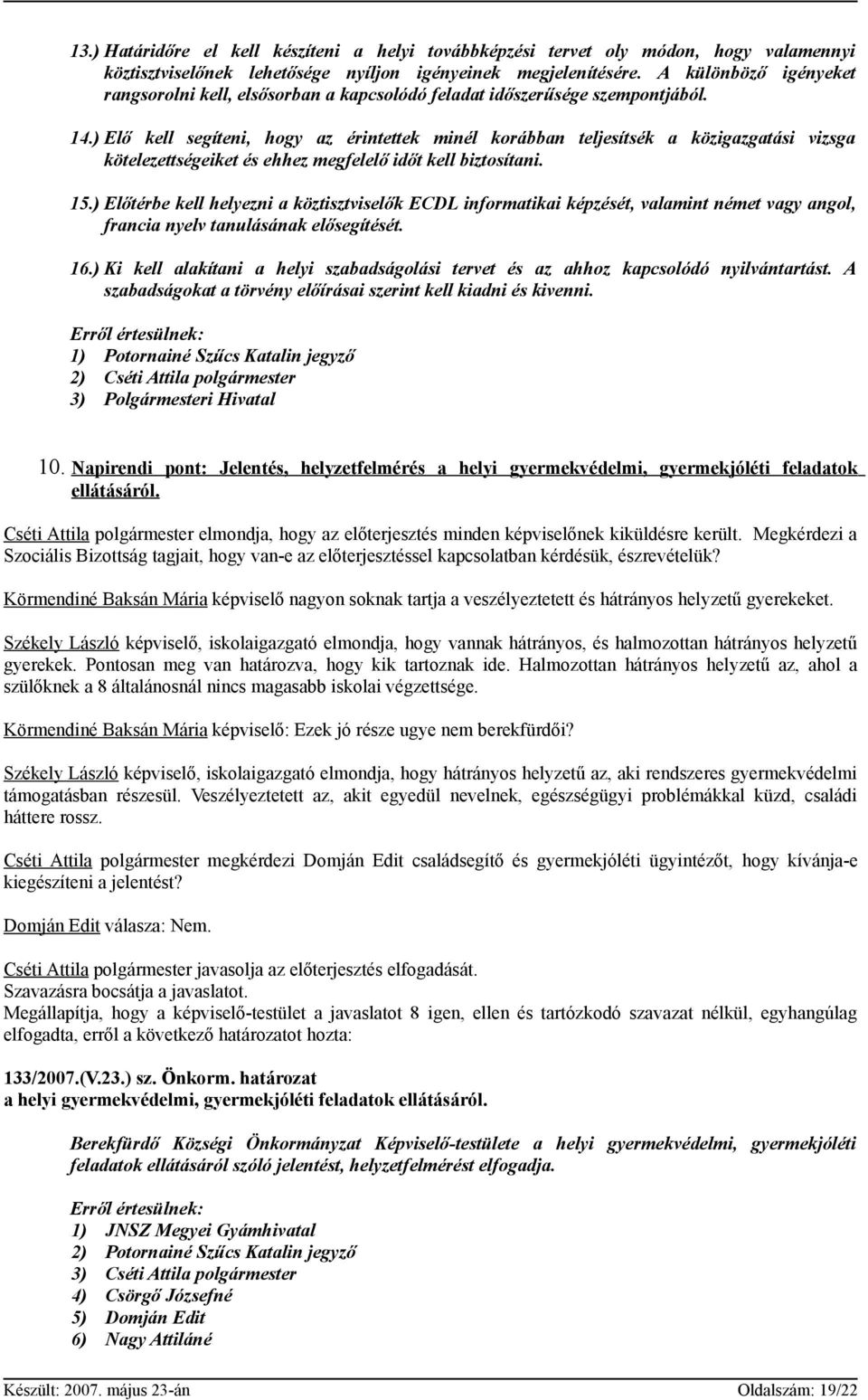 13.) Határidőre el kell készíteni a helyi továbbképzési tervet oly módon, hogy valamennyi köztisztviselőnek lehetősége nyíljon igényeinek megjelenítésére. A különböző igényeket rangsorolni kell, elsősorban a kapcsolódó feladat időszerűsége szempontjából.

14.) Elő kell segíteni, hogy az érintettek minél korábban teljesítsék a közigazgatási vizsga kötelezettségeiket és ehhez megfelelő időt kell biztosítani.

15.) Előtérbe kell helyezni a köztisztviselők ECDL informatikai képzését, valamint német vagy angol, francia nyelv tanulásának elősegítését.

16.) Ki kell alakítani a helyi szabadságolási tervet és az ahhoz kapcsolódó nyilvántartást. A szabadságokat a törvény előírásai szerint kell kiadni és kivenni.

Erről értesülnek:
1) Potornainé Szűcs Katalin jegyző
2) Cséti Attila polgármester
3) Polgármesteri Hivatal

10. Napirendi pont: Jelentés, helyzetfelmérés a helyi gyermekvédelmi, gyermekjóléti feladatok ellátásáról.

Cséti Attila polgármester elmondja, hogy az előterjesztés minden képviselőnek kiküldésre került. Megkérdezi a Szociális Bizottság tagjait, hogy van-e az előterjesztéssel kapcsolatban kérdésük, észrevételük?

Körmendiné Baksán Mária képviselő nagyon soknak tartja a veszélyeztetett és hátrányos helyzetű gyerekeket.

Székely László képviselő, iskolaigazgató elmondja, hogy vannak hátrányos, és halmozottan hátrányos helyzetű gyerekek. Pontosan meg van határozva, hogy kik tartoznak ide. Halmozottan hátrányos helyzetű az, ahol a szülőknek a 8 általánosnál nincs magasabb iskolai végzettsége.

Körmendiné Baksán Mária képviselő: Ezek jó része ugye nem berekfürdői?

Székely László képviselő, iskolaigazgató elmondja, hogy hátrányos helyzetű az, aki rendszeres gyermekvédelmi támogatásban részesül. Veszélyeztetett az, akit egyedül nevelnek, egészségügyi problémákkal küzd, családi háttere rossz.

Cséti Attila polgármester megkérdezi Domján Edit családsegítő és gyermekjóléti ügyintézőt, hogy kívánja-e kiegészíteni a jelentést?

Domján Edit válasza: Nem.

Cséti Attila polgármester javasolja az előterjesztés elfogadását.
Szavazásra bocsátja a javaslatot.
Megállapítja, hogy a képviselő-testület a javaslatot 8 igen, ellen és tartózkodó szavazat nélkül, egyhangúlag elfogadta, erről a következő határozatot hozta:

133/2007.(V.23.) sz. Önkorm. határozat
a helyi gyermekvédelmi, gyermekjóléti feladatok ellátásáról.

Berekfürdő Községi Önkormányzat Képviselő-testülete a helyi gyermekvédelmi, gyermekjóléti feladatok ellátásáról szóló jelentést, helyzetfelmérést elfogadja.

Erről értesülnek:
1) JNSZ Megyei Gyámhivatal
2) Potornainé Szűcs Katalin jegyző
3) Cséti Attila polgármester
4) Csörgő Józsefné
5) Domján Edit
6) Nagy Attiláné

Készült: 2007. május 23-án
Oldalszám: 19/22